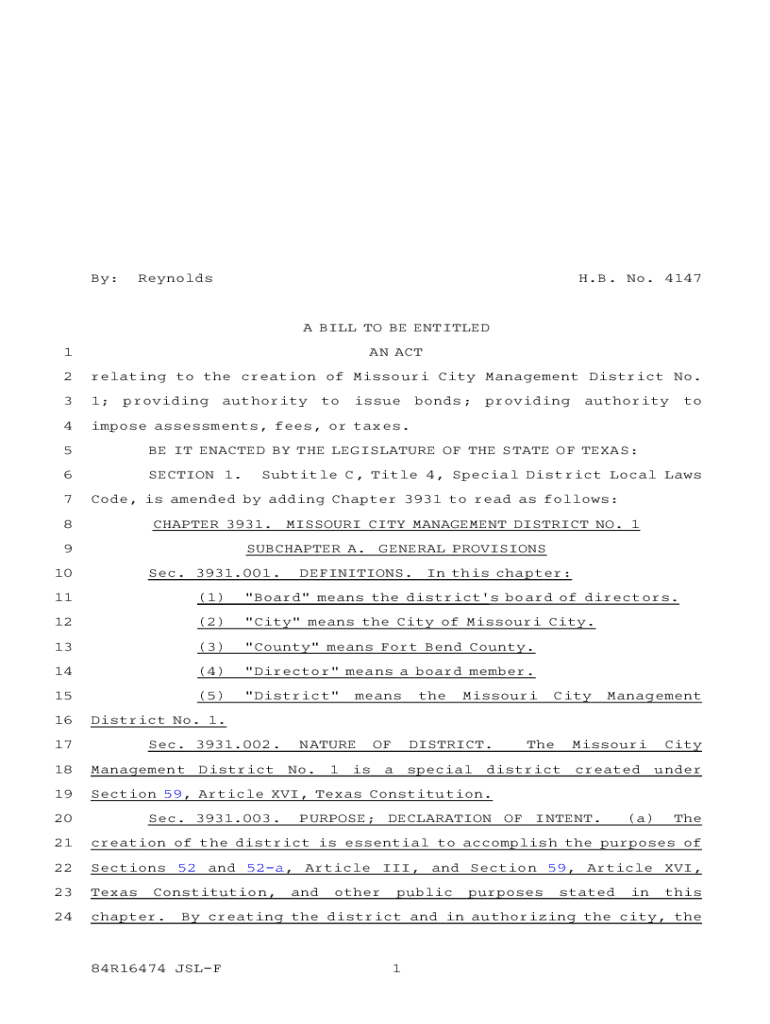 By: Reynolds H.B. No. 4147

A BILL TO BE ENTITLED

1 AN ACT

2 relating to the creation of Missouri City Management District No. 3 1; providing authority to issue bonds; providing authority to 4 impose assessments, fees, or taxes.

5 BE IT ENACTED BY THE LEGISLATURE OF THE STATE OF TEXAS:

6 SECTION 1. Subtitle C, Title 4, Special District Local Laws 7 Code, is amended by adding Chapter 3931 to read as follows:

8 CHAPTER 3931. MISSOURI CITY MANAGEMENT DISTRICT NO. 1

9 SUBCHAPTER A. GENERAL PROVISIONS

10 Sec. 3931.001. DEFINITIONS. In this chapter:

11 (1) "Board" means the district's board of directors.

12 (2) "City" means the City of Missouri City.

13 (3) "County" means Fort Bend County.

14 (4) "Director" means a board member.

15 (5) "District" means the Missouri City Management 16 District No. 1.

17 Sec. 3931.002. NATURE OF DISTRICT. The Missouri City 18 Management District No. 1 is a special district created under 19 Section 59, Article XVI, Texas Constitution.

20 Sec. 3931.003. PURPOSE; DECLARATION OF INTENT. (a) The 21 creation of the district is essential to accomplish the purposes of 22 Sections 52 and 52-a, Article III, and Section 59, Article XVI, 23 Texas Constitution, and other public purposes stated in this 24 chapter. By creating the district and in authorizing the city, the

84R16474 JSL-F 1